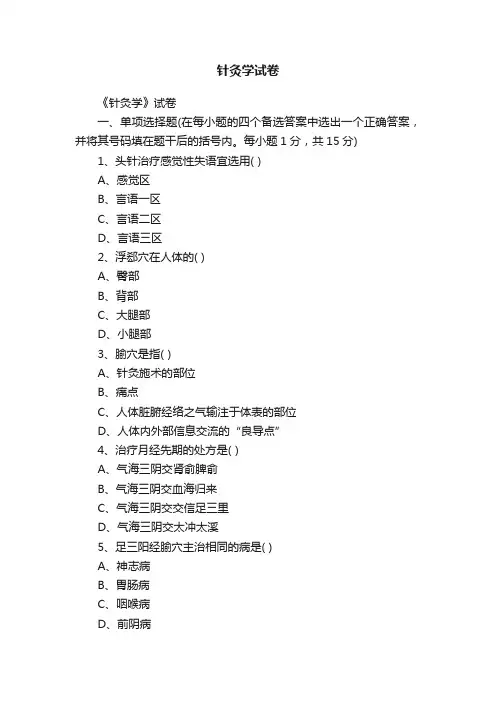 针灸学试卷

《针灸学》试卷

一、单项选择题(在每小题的四个备选答案中选出一个正确答案，并将其号码填在题干后的括号内。每小题 1 分，共 15 分)

1、头针治疗感觉性失语宜选用( )

A、感觉区

B、言语一区

C、言语二区

D、言语三区

2、浮郄穴在人体的( )

A、臀部

B、背部

C、大腿部

D、小腿部

3、腧穴是指( )

A、针灸施术的部位

B、痛点

C、人体脏腑经络之气输注于体表的部位

D、人体内外部信息交流的“良导点”

4、治疗月经先期的处方是( )

A、气海三阴交肾俞脾俞

B、气海三阴交血海归来

C、气海三阴交交信足三里

D、气海三阴交太冲太溪

5、足三阳经腧穴主治相同的病是( )

A、神志病

B、胃肠病

C、咽喉病

D、前阴病